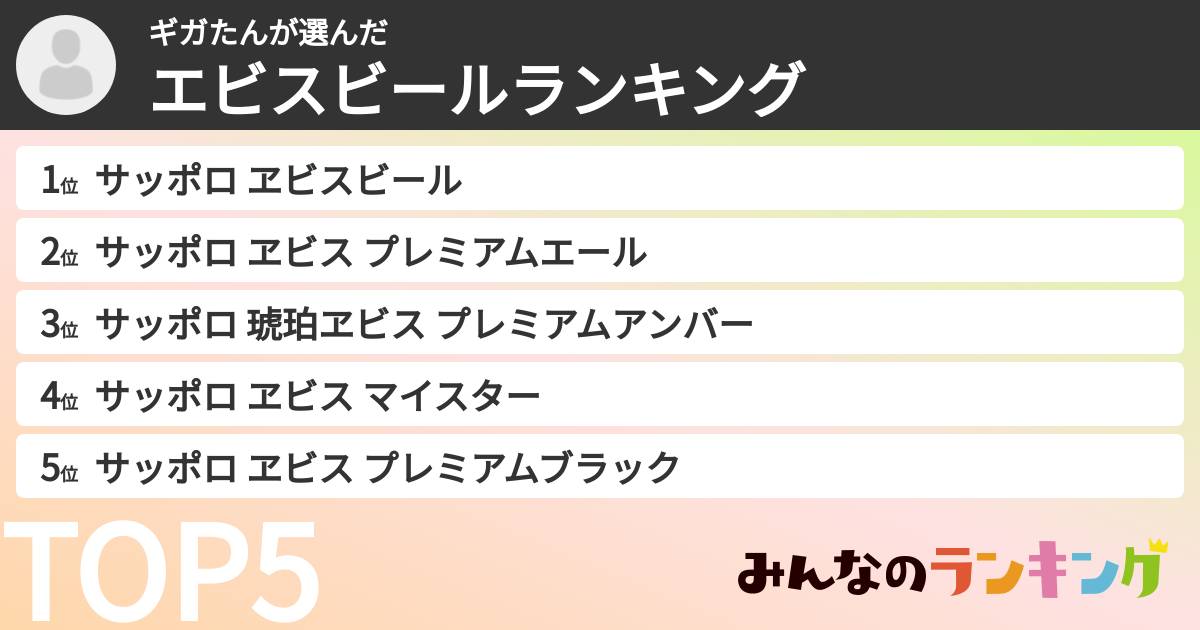 ギガたんが選んだ
エビスビールランキング

1位 サッポロ ヱビスビール
2位 サッポロ ヱビス プレミアムエール
3位 サッポロ 琥珀ヱビス プレミアムアンバー
4位 サッポロ ヱビス マイスター
5位 サッポロ ヱビス プレミアムブラック

TOP5

みんなのランキング